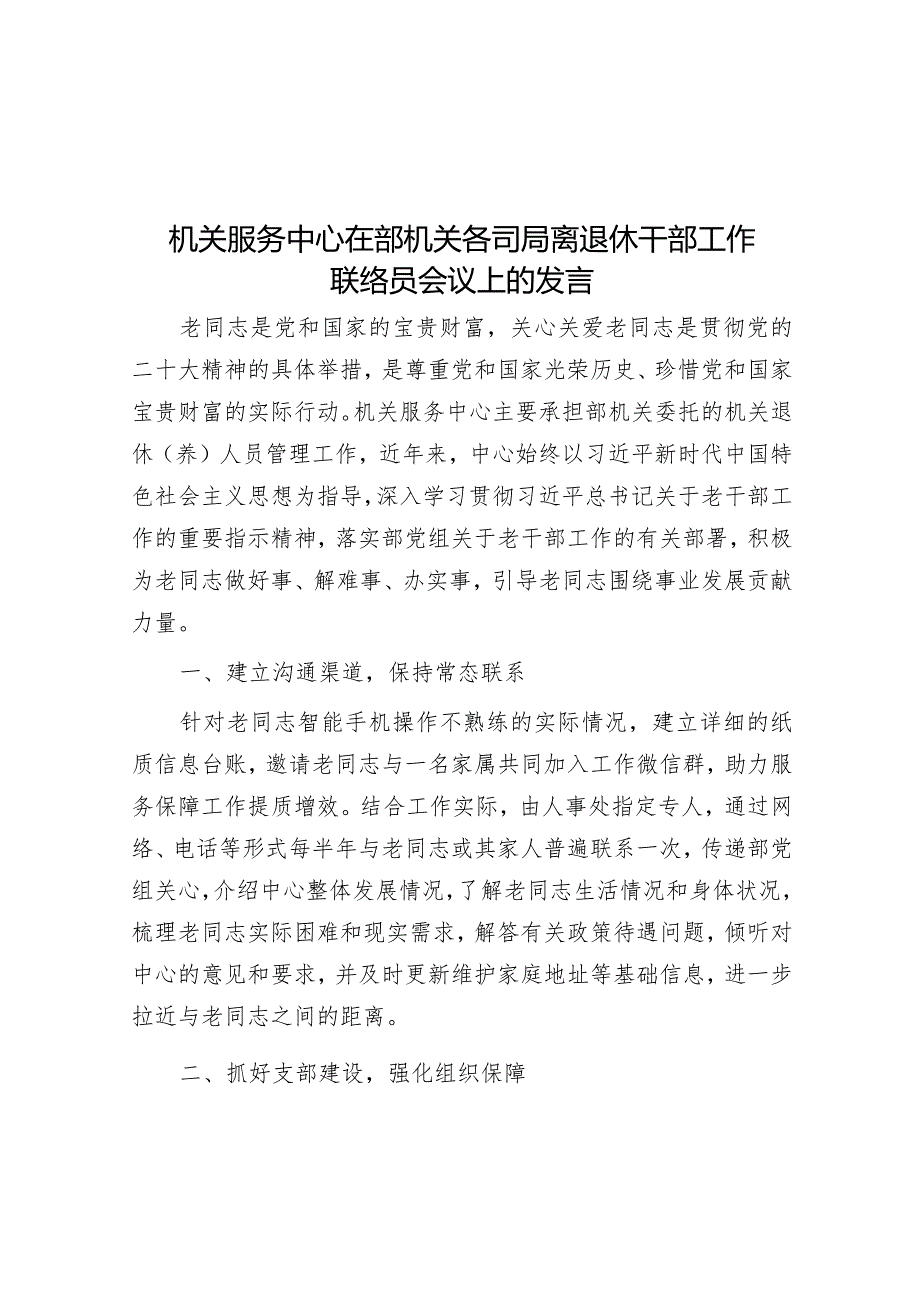 机关服务中心在部机关各司局离退休干部工作联络员会议上的发言

老同志是党和国家的宝贵财富，关心关爱老同志是贯彻党的二十大精神的具体举措，是尊重党和国家光荣历史、珍惜党和国家宝贵财富的实际行动。机关服务中心主要承担部机关委托的机关退休（养）人员管理工作，近年来，中心始终以习近平新时代中国特色社会主义思想为指导，深入学习贯彻习近平总书记关于老干部工作的重要指示精神，落实部党组关于老干部工作的有关部署，积极为老同志做好事、解难事、办实事，引导老同志围绕事业发展贡献力量。

一、建立沟通渠道，保持常态联系

针对老同志智能手机操作不熟练的实际情况，建立详细的纸质信息台账，邀请老同志与一名家属共同加入工作微信群，助力服务保障工作提质增效。结合工作实际，由人事处指定专人，通过网络、电话等形式每半年与老同志或其家人普遍联系一次，传递部党组关心，介绍中心整体发展情况，了解老同志生活情况和身体状况，梳理老同志实际困难和现实需求，解答有关政策待遇问题，倾听对中心的意见和要求，并及时更新维护家庭地址等基础信息，进一步拉近与老同志之间的距离。

二、抓好支部建设，强化组织保障